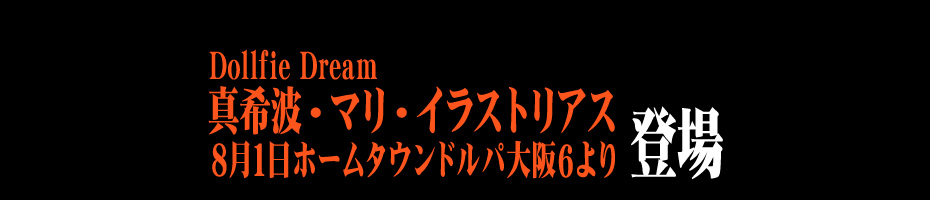 Dollfie Dream
真希波・マリ・イラストリアス
8月1日ホームタウンドルパ大阪6より 登場